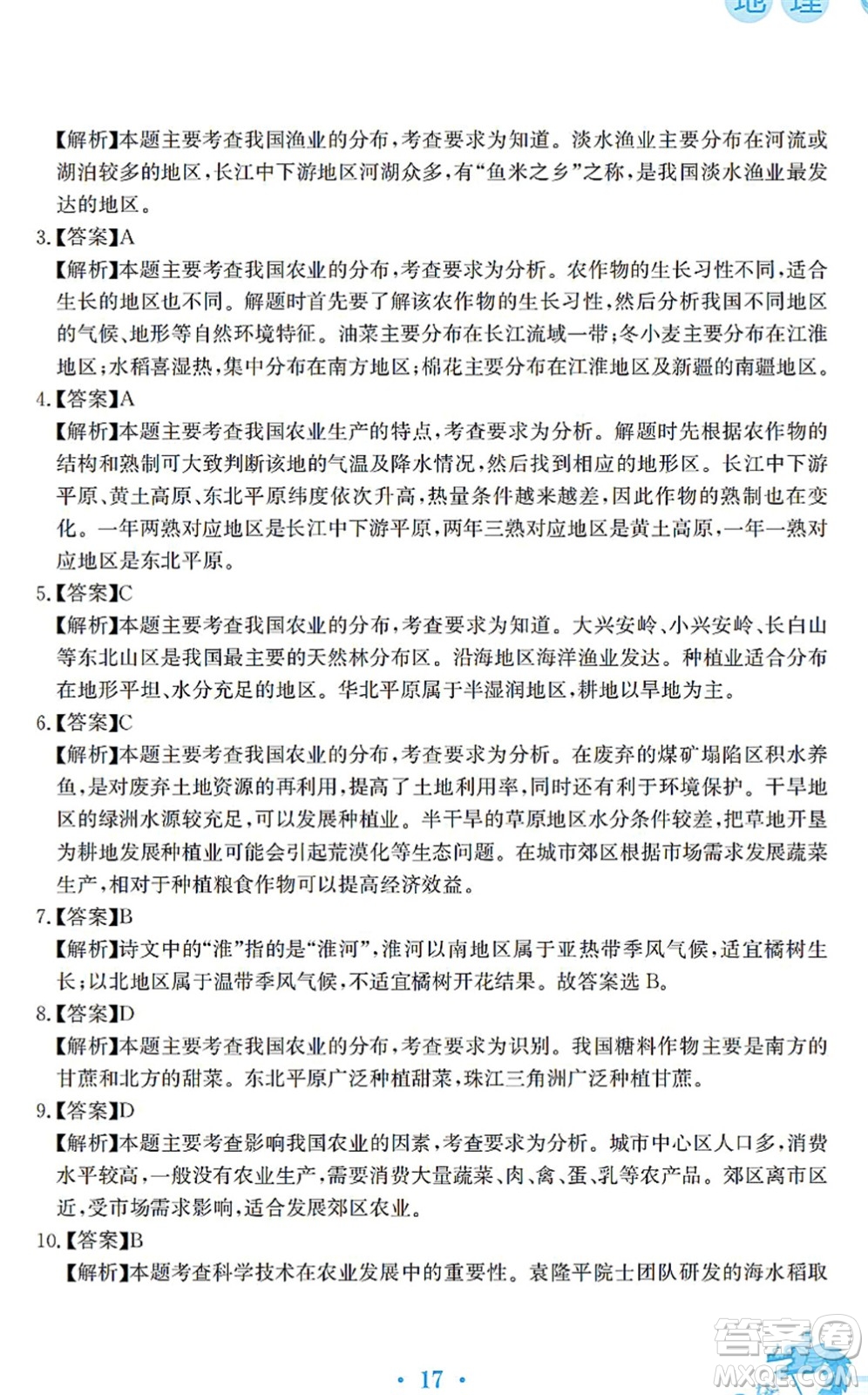 地理

【解析】本题主要考查我国渔业的分布，考查要求为知道。淡水渔业主要分布在河流或湖泊较多的地区，长江中下游地区河湖众多，有“鱼米之乡”之称，是我国淡水渔业最发达的地区。

3.【答案】A

【解析】本题主要考查我国农业的分布，考查要求为分析。农作物的生长习性不同，适合生长的地区也不同。解题时首先要了解该农作物的生长习性，然后分析我国不同地区的气候、地形等自然环境特征。油菜主要分布在长江流域一带；冬小麦主要分布在江淮地区；水稻喜湿热，集中分布在南方地区；棉花主要分布在江淮地区及新疆的南疆地区。

4.【答案】A

【解析】本题主要考查我国农业生产的特点，考查要求为分析。解题时先根据农作物的结构和熟制可大致判断该地的气温及降水情况，然后找到相应的地形区。长江中下游平原、黄土高原、东北平原纬度依次升高，热量条件越来越差，因此作物的熟制也在变化。一年两熟对应地区是长江中下游平原，两年三熟对应地区是黄土高原，一年一熟对应地区是东北平原。

5.【答案】C

【解析】本题主要考查我国农业的分布，考查要求为知道。大兴安岭、小兴安岭、长白山等东北山区是我国最主要的天然林分布区。沿海地区海洋渔业发达。种植业适合分布在地形平坦、水分充足的地区。华北平原属于半湿润地区，耕地以旱地为主。

6.【答案】C

【解析】本题主要考查我国农业的分布，考查要求为分析。在废弃的煤矿塌陷区积水养鱼，是对废弃土地资源的再利用，提高了土地利用率，同时还有利于环境保护。干旱地区的绿洲水源较充足，可以发展种植业。半干旱的草原地区水分条件较差，把草地开垦为耕地发展种植业可能会引起荒漠化等生态问题。在城市郊区根据市场需求发展蔬菜生产，相对于种植粮食作物可以提高经济效益。

7.【答案】B

【解析】诗文中的“淮”指的是“淮河”，淮河以南地区属于亚热带季风气候，适宜橘树生长；以北地区属于温带季风气候，不适宜橘树开花结果。故答案选 B。

8.【答案】D

【解析】本题主要考查我国农业的分布，考查要求为识别。我国糖料作物主要是南方的甘蔗和北方的甜菜。东北平原广泛种植甜菜，珠江三角洲广泛种植甘蔗。

9.【答案】D

【解析】本题主要考查影响我国农业的因素，考查要求为分析。城市中心区人口多，消费水平较高，一般没有农业生产，需要消费大量蔬菜、肉、禽、蛋、乳等农产品。郊区离市区近，受市场需求影响，适合发展郊区农业。

10.【答案】B

【解析】本题考查科学技术在农业发展中的重要性。袁隆平院士团队研发的海水稻取

· 17 ·

答案圈 MXQE.COM